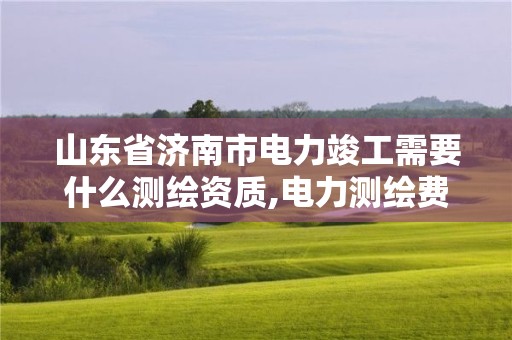 山东省济南市电力竣工需要什么测绘资质,电力测绘费